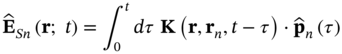 $\widehat{\mathbf{E}}_{Sn}(\mathbf{r};\ t) = \int_0^t d\tau\ \mathbf{K}\left(\mathbf{r}, \mathbf{r}_n, t-\tau\right) \cdot \widehat{\mathbf{p}}_n(\tau)$